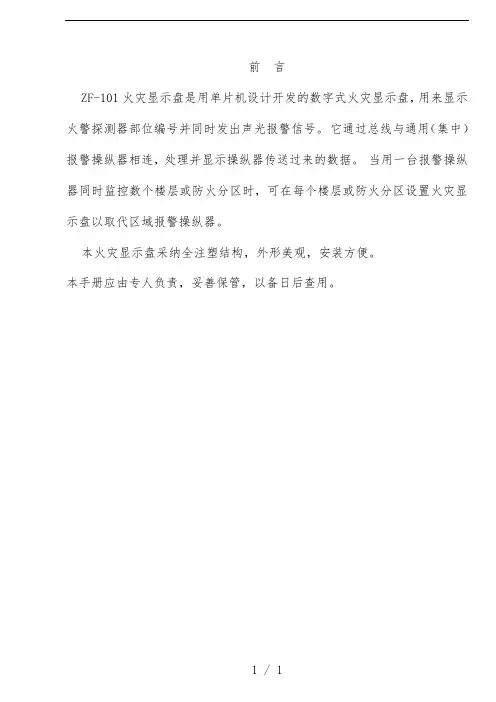 前 言

ZF-101火灾显示盘是用单片机设计开发的数字式火灾显示盘，用来显示火警探测器部位编号并同时发出声光报警信号。它通过总线与通用(集中)报警操纵器相连，处理并显示操纵器传送过来的数据。当用一台报警操纵器同时监控数个楼层或防火分区时，可在每个楼层或防火分区设置火灾显示盘以取代区域报警操纵器。

本火灾显示盘采纳全注塑结构，外形美观，安装方便。

本手册应由专人负责，妥善保管，以备日后查用。

1 / 1